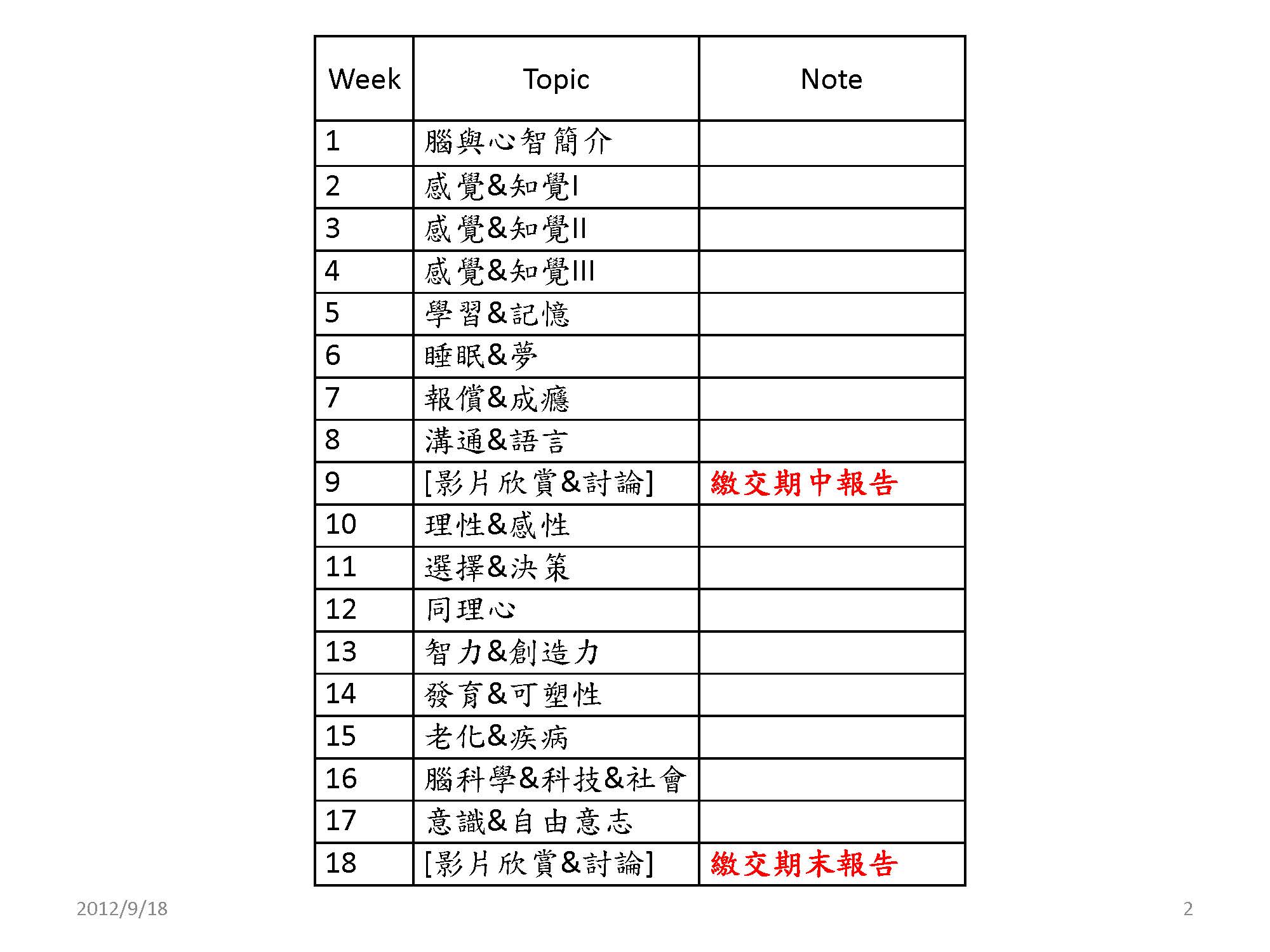 | Week | Topic | Note |
|---|---|---|
| 1 | 腦與心智簡介 | |
| 2 | 感覺&知覺I | |
| 3 | 感覺&知覺II | |
| 4 | 感覺&知覺III | |
| 5 | 學習&記憶 | |
| 6 | 睡眠&夢 | |
| 7 | 報償&成癮 | |
| 8 | 溝通&語言 | |
| 9 | [影片欣賞&討論] | 繳交期中報告 |
| 10 | 理性&感性 | |
| 11 | 選擇&決策 | |
| 12 | 同理心 | |
| 13 | 智力&創造力 | |
| 14 | 發育&可塑性 | |
| 15 | 老化&疾病 | |
| 16 | 腦科學&科技&社會 | |
| 17 | 意識&自由意志 | |
| 18 | [影片欣賞&討論] | 繳交期末報告 |

2012/9/18

2